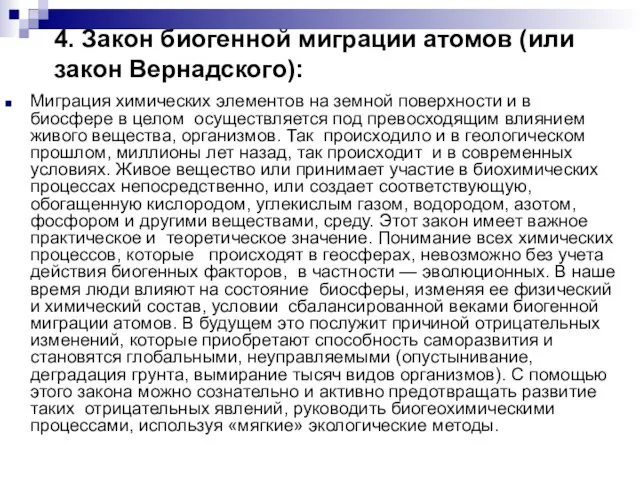 4. Закон биогенной миграции атомов (или закон Вернадского):

Миграция химических элементов на земной поверхности и в биосфере в целом осуществляется под превосходящим влиянием живого вещества, организмов. Так происходило и в геологическом прошлом, миллионы лет назад, так происходит и в современных условиях. Живое вещество или принимает участие в биохимических процессах непосредственно, или создает соответствующую, обогащенную кислородом, углекислым газом, водородом, азотом, фосфором и другими веществами, среду. Этот закон имеет важное практическое и теоретическое значение. Понимание всех химических процессов, которые происходят в геосферах, невозможно без учета действия биогенных факторов, в частности — эволюционных. В наше время люди влияют на состояние биосферы, изменяя ее физический и химический состав, условии сбалансированной веками биогенной миграции атомов. В будущем это послужит причиной отрицательных изменений, которые приобретают способность саморазвития и становятся глобальными, неуправляемыми (опустынивание, деградация грунта, вымирание тысяч видов организмов). С помощью этого закона можно сознательно и активно предотвращать развитие таких отрицательных явлений, руководить биогеохимическими процессами, используя «мягкие» экологические методы.